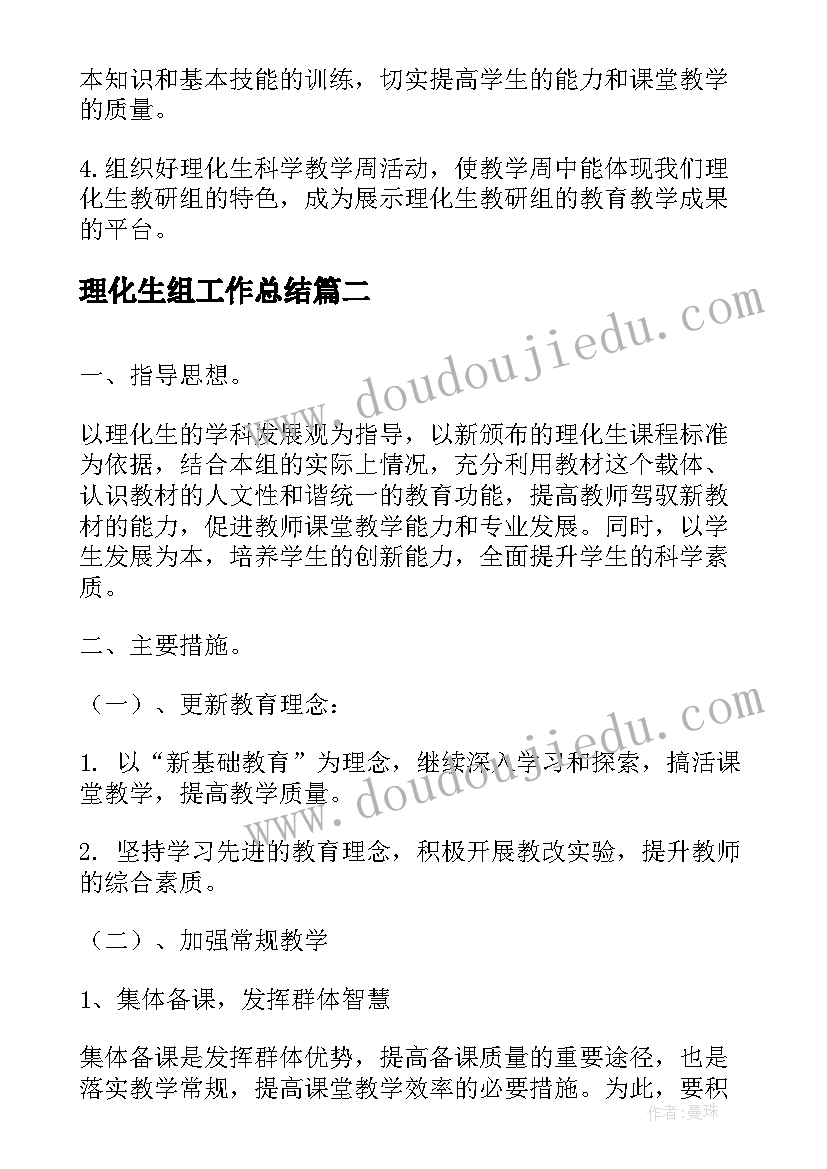 本知识和基本技能的训练，切实提高学生的能力和课堂教学的质量。

4.组织好理化生科学教学周活动，使教学周中能体现我们理化生教研组的特色，成为展示理化生教研组的教育教学成果的平台。

理化生组工作总结篇二

www.doudoujiedu.com

一、指导思想。

以理化生的学科发展观为指导，以新颁布的理化生课程标准为依据，结合本组的实际上情况，充分利用教材这个载体、认识教材的人文性和谐统一的教育功能，提高教师驾驭新教材的能力，促进教师课堂教学能力和专业发展。同时，以学生发展为本，培养学生的创新能力，全面提升学生的科学素质。

二、主要措施。

（一）、更新教育理念：

www.doudoujiedu.com

1. 以“新基础教育”为理念，继续深入学习和探索，搞活课堂教学，提高教学质量。

2. 坚持学习先进的教育理念，积极开展教改实验，提升教师的综合素质。

（二）、加强常规教学

1、集体备课，发挥群体智慧

集体备课是发挥群体优势，提高备课质量的重要途径，也是落实教学常规，提高课堂教学效率的必要措施。为此，要积

作者：曼珠